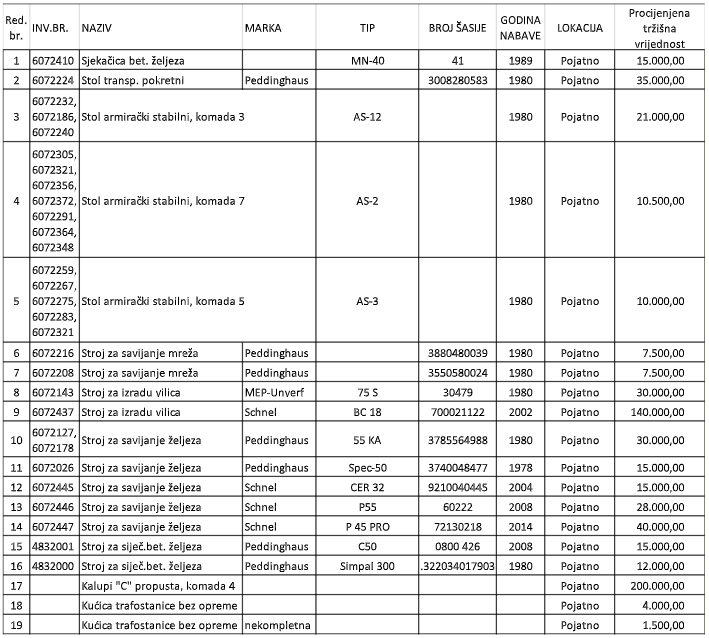 | Red. br. | INV.BR. | NAZIV | MARKA | TIP | BROJ ŠASIJE | GODINA NABAVE | LOKACIJA | Procijenjena tržišna vrijednost |
|---|---|---|---|---|---|---|---|---|
| 1 | 6072410 | Sjekačica bet. željeza | | MN-40 | 41 | 1989 | Pojatno | 15.000,00 |
| 2 | 6072224 | Stol transp. pokretni | Peddinghaus | | 3008280583 | 1980 | Pojatno | 35.000,00 |
| 3 | 6072232, 6072186, 6072240 | Stol armirački stabilni, komada 3 | | AS-12 | | 1980 | Pojatno | 21.000,00 |
| 4 | 6072305, 6072321, 6072356, 6072372, 6072291, 6072364, 6072348 | Stol armirački stabilni, komada 7 | | AS-2 | | 1980 | Pojatno | 10.500,00 |
| 5 | 6072259, 6072267, 6072275, 6072283, 6072321 | Stol armirački stabilni, komada 5 | | AS-3 | | 1980 | Pojatno | 10.000,00 |
| 6 | 6072216 | Stroj za savijanje mreža | Peddinghaus | | 3880480039 | 1980 | Pojatno | 7.500,00 |
| 7 | 6072208 | Stroj za savijanje mreža | Peddinghaus | | 3550580024 | 1980 | Pojatno | 7.500,00 |
| 8 | 6072143 | Stroj za izradu vilica | MEP-Unverf | 75 S | 30479 | 1980 | Pojatno | 30.000,00 |
| 9 | 6072437 | Stroj za izradu vilica | Schnel | BC 18 | 700021122 | 2002 | Pojatno | 140.000,00 |
| 10 | 6072127, 6072178 | Stroj za savijanje željeza | Peddinghaus | 55 KA | 3785564988 | 1980 | Pojatno | 30.000,00 |
| 11 | 6072026 | Stroj za savijanje željeza | Peddinghaus | Spec-50 | 3740048477 | 1978 | Pojatno | 15.000,00 |
| 12 | 6072445 | Stroj za savijanje željeza | Schnel | CER 32 | 9210040445 | 2004 | Pojatno | 15.000,00 |
| 13 | 6072446 | Stroj za savijanje željeza | Schnel | P55 | 60222 | 2008 | Pojatno | 28.000,00 |
| 14 | 6072447 | Stroj za savijanje željeza | Schnel | P 45 PRO | 72130218 | 2014 | Pojatno | 40.000,00 |
| 15 | 4832001 | Stroj za siječ.bet. željeza | Peddinghaus | C50 | 0800 426 | 2008 | Pojatno | 15.000,00 |
| 16 | 4832000 | Stroj za siječ.bet. željeza | Peddinghaus | Simpal 300 | .322034017903 | 1980 | Pojatno | 12.000,00 |
| 17 | | Kalupi "C" propusta, komada 4 | | | | | Pojatno | 200.000,00 |
| 18 | | Kućica trafostanice bez opreme | | | | | Pojatno | 4.000,00 |
| 19 | | Kućica trafostanice bez opreme | nekompletna | | | | Pojatno | 1.500,00 |